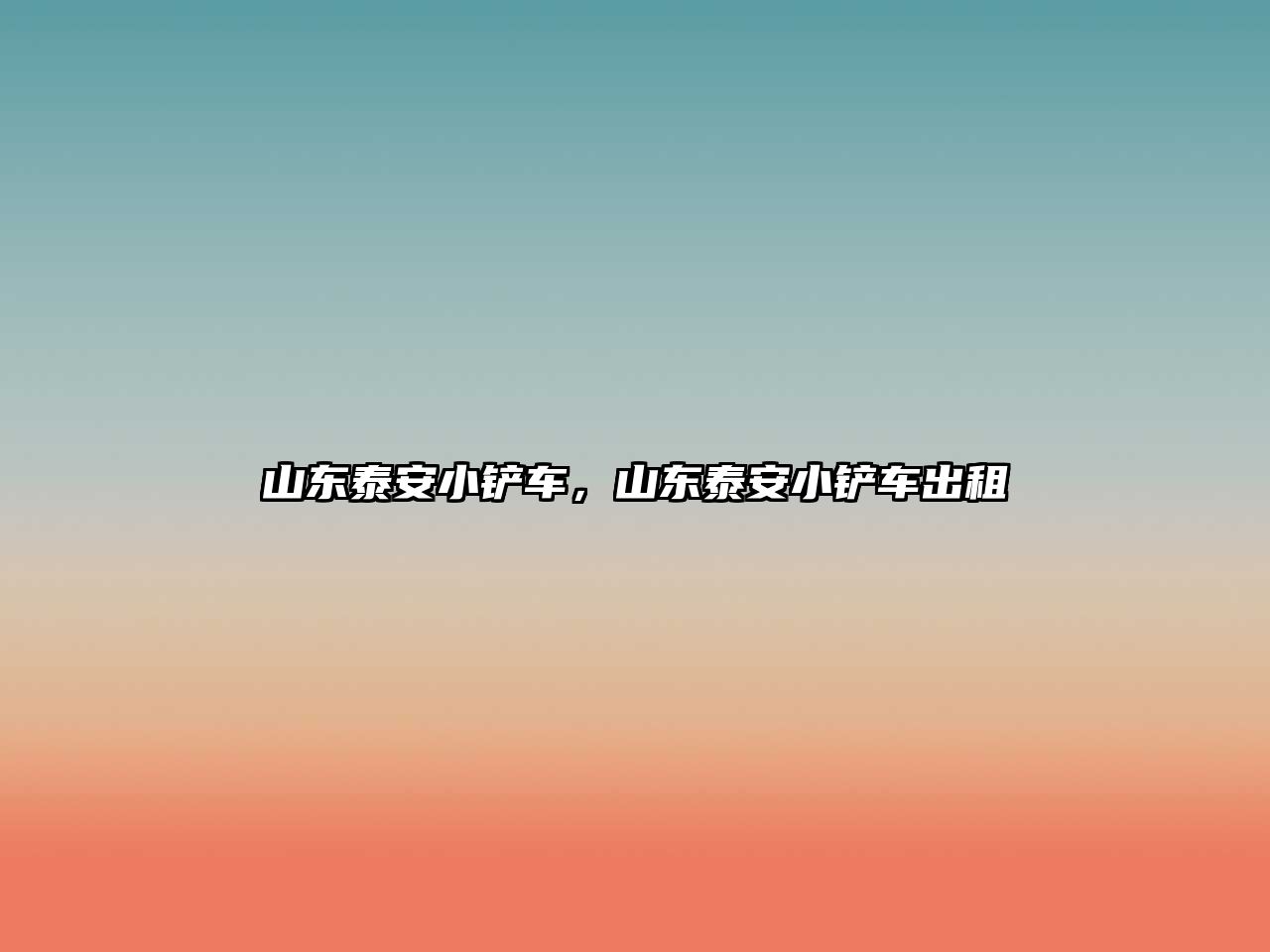 山东泰安小铲车，山东泰安小铲车出租